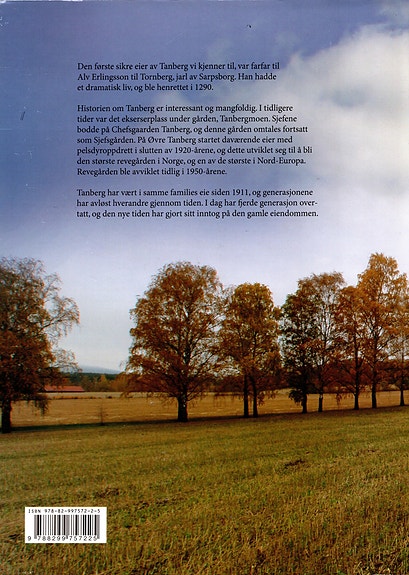 Den første sikre eier av Tanberg vi kjenner til, var farfar til Alv Erlingsson til Tornberg, jarl av Sarpsborg. Han hadde et dramatisk liv, og ble henrettet i 1290.

Historien om Tanberg er interessant og mangfoldig. I tidligere tider var det ekserserplass under gården, Tanbergmoen. Sjefene bodde på Chefsgaarden Tanberg, og denne gården omtales fortsatt som Sjefsgården. På Øvre Tanberg startet daværende eier med pelsdyroppdrett i slutten av 1920-årene, og dette utviklet seg til å bli den største revegården i Norge, og en av de største i Nord-Europa. Revegården ble avviklet tidlig i 1950-årene.

Tanberg har vært i samme families eie siden 1911, og generasjonene har avløst hverandre gjennom tiden. I dag har fjerde generasjon overtatt, og den nye tiden har gjort sitt inntog på den gamle eiendommen.

ISBN 978-82-997572-2-5
9 788299 757225